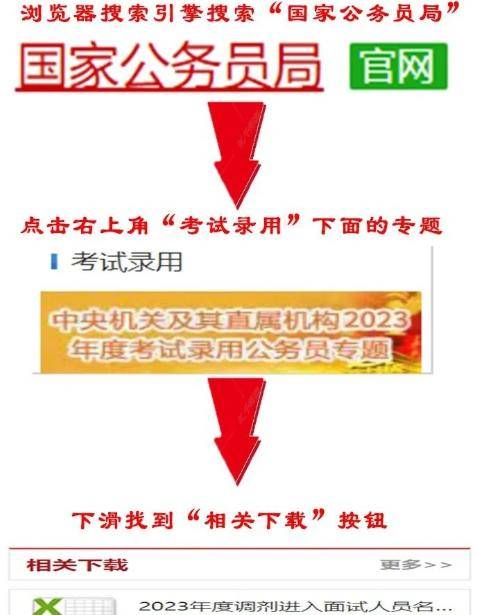 浏览器搜索引擎搜索“国家公务员局”

国家公务员局 官网

点击右上角“考试录用”下面的专题

考试录用

中央机关及其直属机构2023年度考试录用公务员专题

下滑找到“相关下载”按钮

相关下载

更多>>

2023年度调剂进入面试人员名...